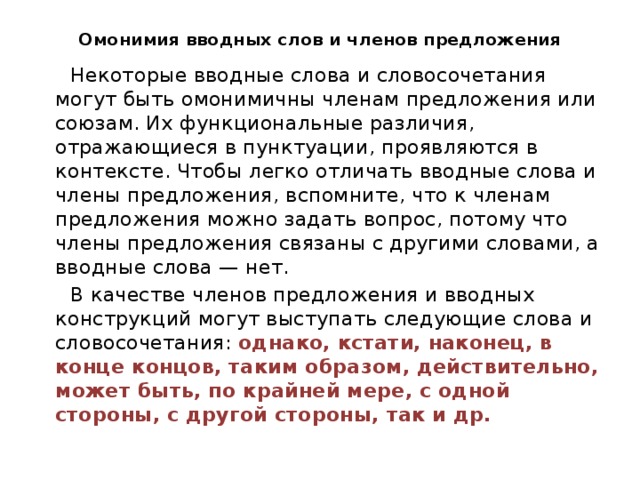 Омонимия вводных слов и членов предложения

Некоторые вводные слова и словосочетания могут быть омонимичны членам предложения или союзам. Их функциональные различия, отражающиеся в пунктуации, проявляются в контексте. Чтобы легко отличать вводные слова и члены предложения, вспомните, что к членам предложения можно задать вопрос, потому что члены предложения связаны с другими словами, а вводные слова — нет.

В качестве членов предложения и вводных конструкций могут выступать следующие слова и словосочетания: однако, кстати, наконец, в конце концов, таким образом, действительно, может быть, по крайней мере, с одной стороны, с другой стороны, так и др.